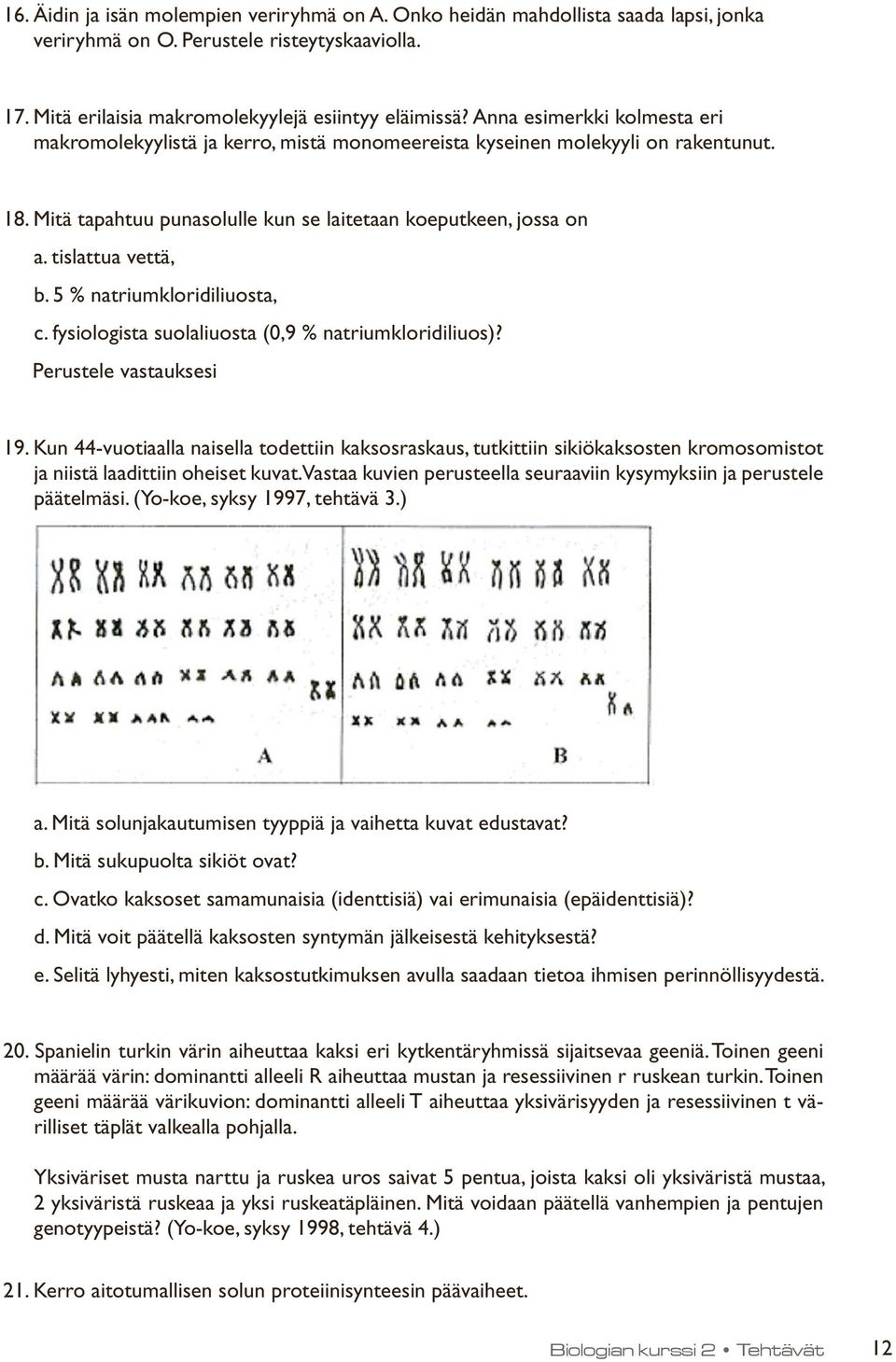 16. Äidin ja isän molempien veriryhmä on A. Onko heidän mahdollista saada lapsi, jonka veriryhmä on O. Perustele risteytyskaaviolla.

17. Mitä erilaisia makromolekyylejä esiintyy eläimissä? Anna esimerkki kolmesta eri makromolekyylistä ja kerro, mistä monomeereista kyseinen molekyyli on rakentunut.

18. Mitä tapahtuu punasolulle kun se laitetaan koeputkeen, jossa on

a. tislattua vettä,

b. 5 % natriumkloridiliuosta,

c. fysiologista suolaliuosta (0,9 % natriumkloridiliuos)?

Perustele vastauksesi

19. Kun 44-vuotiaalla naisella todettiin kaksosraskaus, tutkittiin sikiökaksosten kromosomistot ja niistä laadittiin oheiset kuvat. Vastaa kuvien perusteella seuraaviin kysymyksiin ja perustele päätelmäsi. (Yo-koe, syksy 1997, tehtävä 3.)

A

B

a. Mitä solunjakautumisen tyyppiä ja vaihetta kuvat edustavat?

b. Mitä sukupuolta sikiöt ovat?

c. Ovatko kaksoset samamunaisia (identtisiä) vai erimunaisia (epäidenttisiä)?

d. Mitä voit päätellä kaksosten syntymän jälkeisestä kehityksestä?

e. Selitä lyhyesti, miten kaksostutkimuksen avulla saadaan tietoa ihmisen perinnöllisyydestä.

20. Spanielin turkin värin aiheuttaa kaksi eri kytkentäryhmissä sijaitsevaa geeniä. Toinen geeni määrää värin: dominantti alleeli R aiheuttaa mustan ja resessiivinen r ruskean turkin. Toinen geeni määrää värikuvion: dominantti alleeli T aiheuttaa yksivärisyyden ja resessiivinen t värilliset täplät valkealla pohjalla.

Yksiväriset musta narttu ja ruskea uros saivat 5 pentua, joista kaksi oli yksiväristä mustaa, 2 yksiväristä ruskeaa ja yksi ruskeatäpläinen. Mitä voidaan päätellä vanhempien ja pentujen genotyypeistä? (Yo-koe, syksy 1998, tehtävä 4.)

21. Kerro aitotumallisen solun proteiinisynteesin päävaiheet.

Biologian kurssi 2 • Tehtävät 12